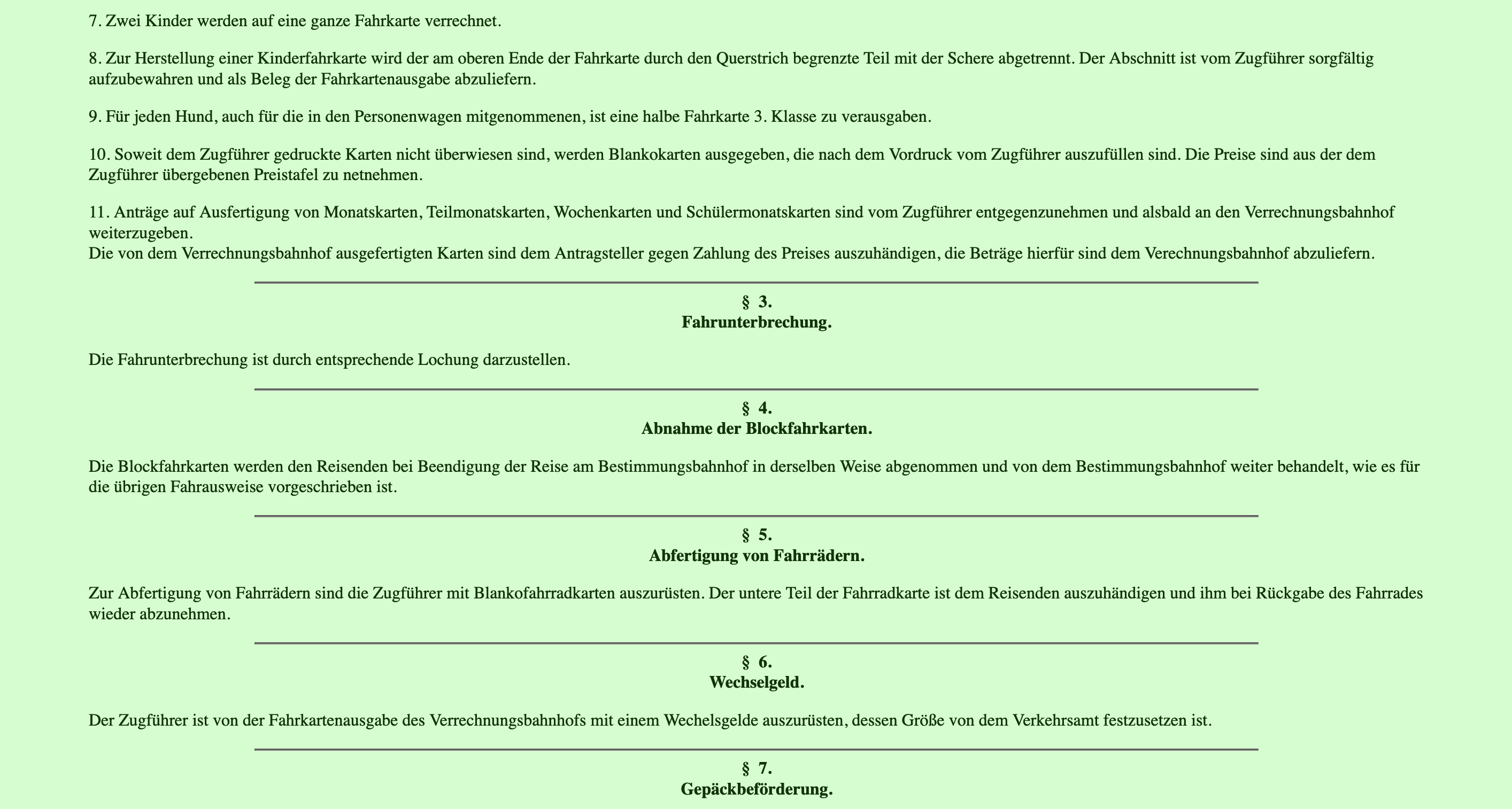 7. Zwei Kinder werden auf eine ganze Fahrkarte verrechnet.

8. Zur Herstellung einer Kinderfahrkarte wird der am oberen Ende der Fahrkarte durch den Querstrich begrenzte Teil mit der Schere abgetrennt. Der Abschnitt ist vom Zugführer sorgfältig aufzubewahren und als Beleg der Fahrkartenausgabe abzuliefern.

9. Für jeden Hund, auch für die in den Personenwagen mitgenommenen, ist eine halbe Fahrkarte 3. Klasse zu verausgaben.

10. Soweit dem Zugführer gedruckte Karten nicht überwiesen sind, werden Blankokarten ausgegeben, die nach dem Vordruck vom Zugführer auszufüllen sind. Die Preise sind aus der dem Zugführer übergebenen Preistafel zu netnehmen.

11. Anträge auf Ausfertigung von Monatskarten, Teilmonatskarten, Wochenkarten und Schülermonatskarten sind vom Zugführer entgegenzunehmen und alsbald an den Verrechnungsbahnhof weiterzugeben.
Die von dem Verrechnungsbahnhof ausgefertigten Karten sind dem Antragsteller gegen Zahlung des Preises auszuhändigen, die Beträge hierfür sind dem Verechnungsbahnhof abzuliefern.

§ 3.
Fahrunterbrechung.

Die Fahrunterbrechung ist durch entsprechende Lochung darzustellen.

§ 4.
Abnahme der Blockfahrkarten.

Die Blockfahrkarten werden den Reisenden bei Beendigung der Reise am Bestimmungsbahnhof in derselben Weise abgenommen und von dem Bestimmungsbahnhof weiter behandelt, wie es für die übrigen Fahrausweise vorgeschrieben ist.

§ 5.
Abfertigung von Fahrrädern.

Zur Abfertigung von Fahrrädern sind die Zugführer mit Blankofahrradkarten auszurüsten. Der untere Teil der Fahrradkarte ist dem Reisenden auszuhändigen und ihm bei Rückgabe des Fahrrades wieder abzunehmen.

§ 6.
Wechselgeld.

Der Zugführer ist von der Fahrkartenausgabe des Verrechnungsbahnhofs mit einem Wechelsgelde auszurüsten, dessen Größe von dem Verkehrsamt festzusetzen ist.

§ 7.
Gepäckbeförderung.